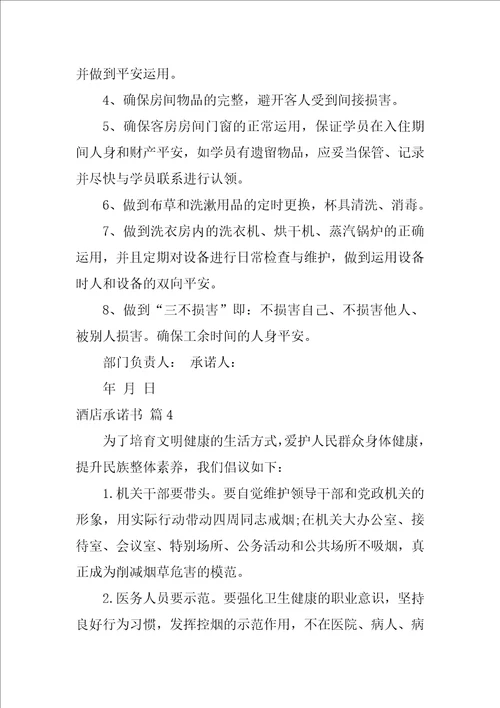 并做到平安运用。

4、确保房间物品的完整，避开客人受到间接损害。

5、确保客房房间门窗的正常运用，保证学员在入住期间人身和财产平安，如学员有遗留物品，应妥当保管、记录并尽快与学员联系进行认领。

6、做到布草和洗漱用品的定时更换，杯具清洗、消毒。

7、做到洗衣房内的洗衣机、烘干机、蒸汽锅炉的正确运用，并且定期对设备进行日常检查与维护，做到运用设备时人和设备的双向平安。

8、做到“三不损害”即：不损害自己、不损害他人、被别人损害。确保工余时间的人身平安。

部门负责人： 承诺人：

年 月 日

酒店承诺书 篇4

为了培育文明健康的生活方式，爱护人民群众身体健康，提升民族整体素养，我们倡议如下：

1.机关干部要带头。要自觉维护领导干部和党政机关的形象，用实际行动带动四周同志戒烟;在机关大办公室、接待室、会议室、特别场所、公务活动和公共场所不吸烟，真正成为削减烟草危害的模范。

2.医务人员要示范。要强化卫生健康的职业意识，坚持良好行为习惯，发挥控烟的示范作用，不在医院、病人、病